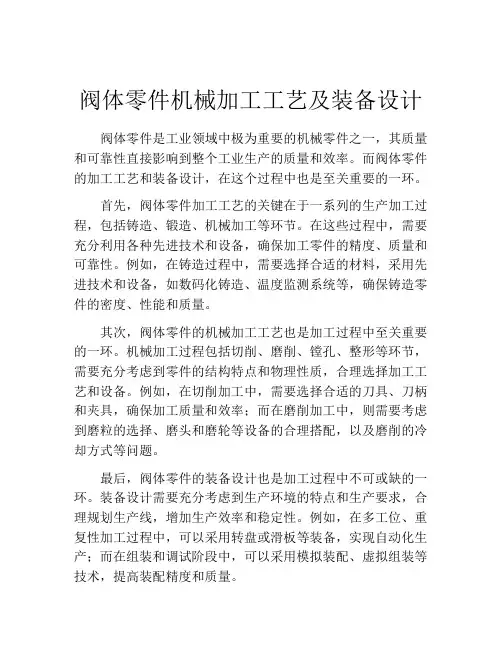 阀体零件机械加工工艺及装备设计

阀体零件是工业领域中极为重要的机械零件之一，其质量和可靠性直接影响到整个工业生产的质量和效率。而阀体零件的加工工艺和装备设计，在这个过程中也是至关重要的一环。

首先，阀体零件加工工艺的关键在于一系列的生产加工过程，包括铸造、锻造、机械加工等环节。在这些过程中，需要充分利用各种先进技术和设备，确保加工零件的精度、质量和可靠性。例如，在铸造过程中，需要选择合适的材料，采用先进技术和设备，如数码化铸造、温度监测系统等，确保铸造零件的密度、性能和质量。

其次，阀体零件的机械加工工艺也是加工过程中至关重要的一环。机械加工过程包括切削、磨削、镗孔、整形等环节，需要充分考虑到零件的结构特点和物理性质，合理选择加工工艺和设备。例如，在切削加工中，需要选择合适的刀具、刀柄和夹具，确保加工质量和效率；而在磨削加工中，则需要考虑到磨粒的选择、磨头和磨轮等设备的合理搭配，以及磨削的冷却方式等问题。

最后，阀体零件的装备设计也是加工过程中不可或缺的一环。装备设计需要充分考虑到生产环境的特点和生产要求，合理规划生产线，增加生产效率和稳定性。例如，在多工位、重复性加工过程中，可以采用转盘或滑板等装备，实现自动化生产；而在组装和调试阶段中，可以采用模拟装配、虚拟组装等技术，提高装配精度和质量。